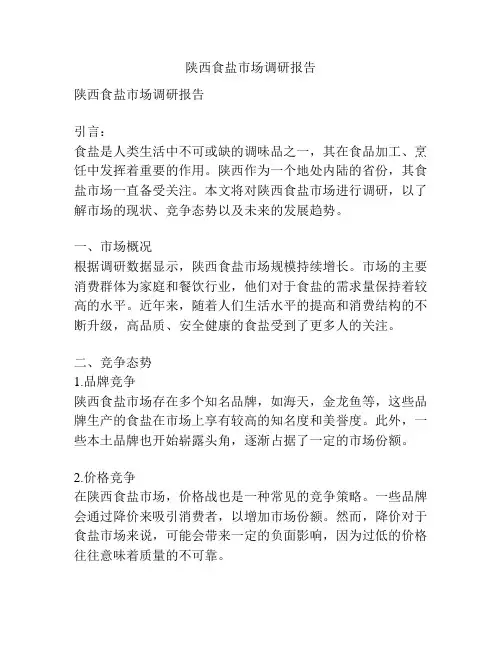 陕西食盐市场调研报告

陕西食盐市场调研报告

引言：
食盐是人类生活中不可或缺的调味品之一，其在食品加工、烹饪中发挥着重要的作用。陕西作为一个地处内陆的省份，其食盐市场一直备受关注。本文将对陕西食盐市场进行调研，以了解市场的现状、竞争态势以及未来的发展趋势。

一、市场概况
根据调研数据显示，陕西食盐市场规模持续增长。市场的主要消费群体为家庭和餐饮行业，他们对于食盐的需求量保持着较高的水平。近年来，随着人们生活水平的提高和消费结构的不断升级，高品质、安全健康的食盐受到了更多人的关注。

二、竞争态势
1.品牌竞争
陕西食盐市场存在多个知名品牌，如海天，金龙鱼等，这些品牌生产的食盐在市场上享有较高的知名度和美誉度。此外，一些本土品牌也开始崭露头角，逐渐占据了一定的市场份额。

2.价格竞争
在陕西食盐市场，价格战也是一种常见的竞争策略。一些品牌会通过降价来吸引消费者，以增加市场份额。然而，降价对于食盐市场来说，可能会带来一定的负面影响，因为过低的价格往往意味着质量的不可靠。